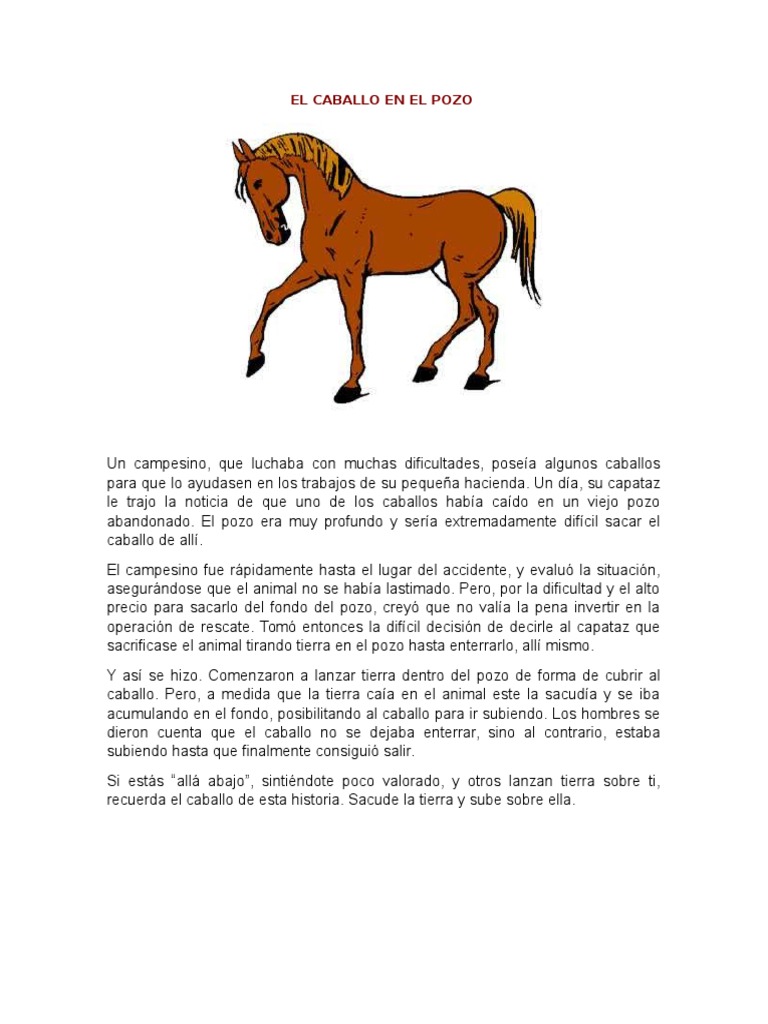 EL CABALLO EN EL POZO

Un campesino, que luchaba con muchas dificultades, poseía algunos caballos para que lo ayudasen en los trabajos de su pequeña hacienda. Un día, su capataz le trajo la noticia de que uno de los caballos había caído en un viejo pozo abandonado. El pozo era muy profundo y sería extremadamente difícil sacar el caballo de allí.

El campesino fue rápidamente hasta el lugar del accidente, y evaluó la situación, asegurándose que el animal no se había lastimado. Pero, por la dificultad y el alto precio para sacarlo del fondo del pozo, creyó que no valía la pena invertir en la operación de rescate. Tomó entonces la difícil decisión de decirle al capataz que sacrificase el animal tirando tierra en el pozo hasta enterrarlo, allí mismo.

Y así se hizo. Comenzaron a lanzar tierra dentro del pozo de forma de cubrir al caballo. Pero, a medida que la tierra caía en el animal este la sacudía y se iba acumulando en el fondo, posibilitando al caballo para ir subiendo. Los hombres se dieron cuenta que el caballo no se dejaba enterrar, sino al contrario, estaba subiendo hasta que finalmente consiguió salir.

Si estás “allá abajo”, sintiéndote poco valorado, y otros lanzan tierra sobre ti, recuerda el caballo de esta historia. Sacude la tierra y sube sobre ella.